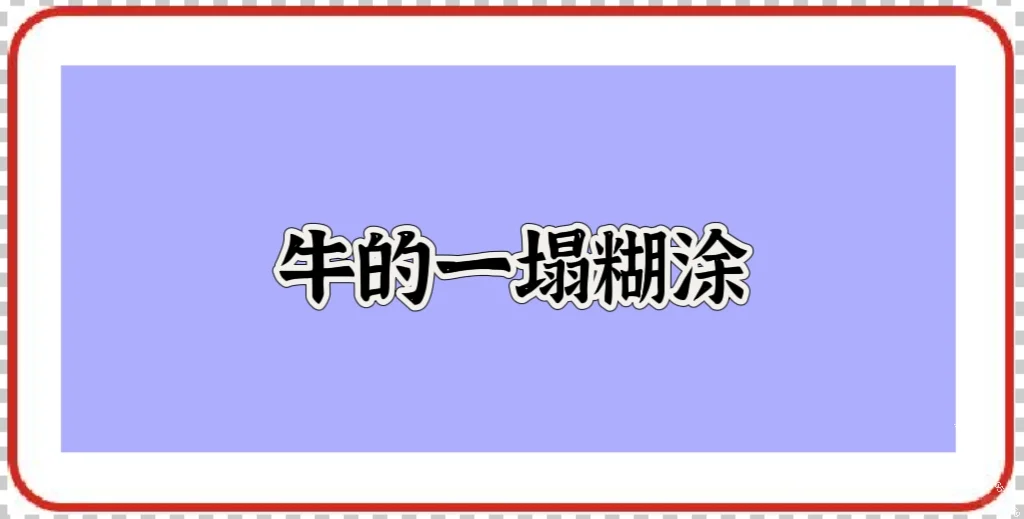 牛的一塌糊涂